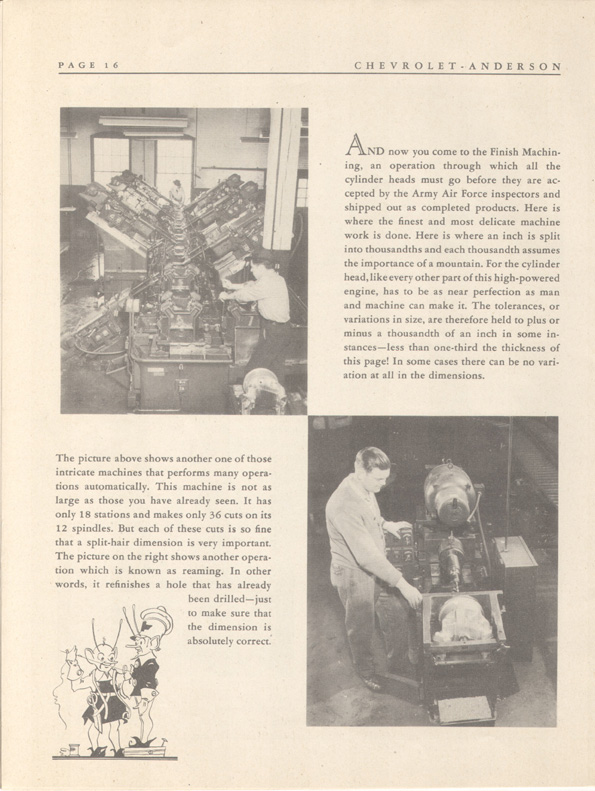 PAGE 16

CHEVROLET-ANDERSON

AND now you come to the Finish Machining, an operation through which all the cylinder heads must go before they are accepted by the Army Air Force inspectors and shipped out as completed products. Here is where the finest and most delicate machine work is done. Here is where an inch is split into thousandths and each thousandth assumes the importance of a mountain. For the cylinder head, like every other part of this high-powered engine, has to be as near perfection as man and machine can make it. The tolerances, or variations in size, are therefore held to plus or minus a thousandth of an inch in some instances—less than one-third the thickness of this page! In some cases there can be no variation at all in the dimensions.

The picture above shows another one of those intricate machines that performs many operations automatically. This machine is not as large as those you have already seen. It has only 18 stations and makes only 36 cuts on its 12 spindles. But each of these cuts is so fine that a split-hair dimension is very important. The picture on the right shows another operation which is known as reaming. In other words, it refinishes a hole that has already been drilled—just to make sure that the dimension is absolutely correct.